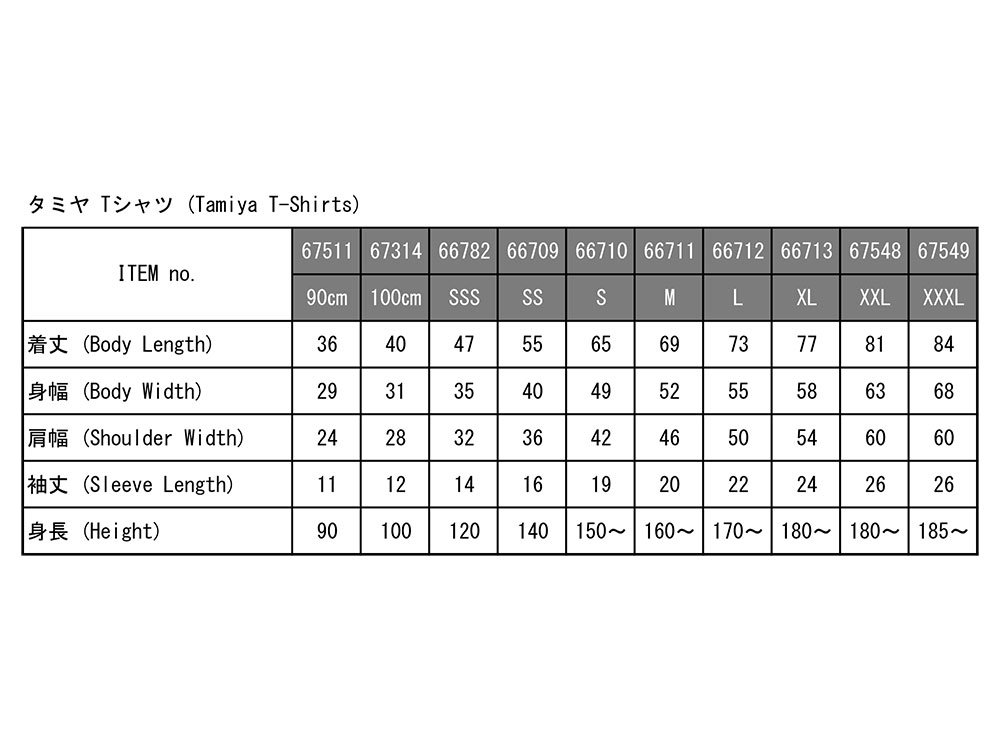 タミヤ Tシャツ (Tamiya T-Shirts)

| ITEM no. | 67511 | 67314 | 66782 | 66709 | 66710 | 66711 | 66712 | 66713 | 67548 | 67549 |
|---|---|---|---|---|---|---|---|---|---|---|
| | 90cm | 100cm | SSS | SS | S | M | L | XL | XXL | XXXL |
| 着丈 (Body Length) | 36 | 40 | 47 | 55 | 65 | 69 | 73 | 77 | 81 | 84 |
| 身幅 (Body Width) | 29 | 31 | 35 | 40 | 49 | 52 | 55 | 58 | 63 | 68 |
| 肩幅 (Shoulder Width) | 24 | 28 | 32 | 36 | 42 | 46 | 50 | 54 | 60 | 60 |
| 袖丈 (Sleeve Length) | 11 | 12 | 14 | 16 | 19 | 20 | 22 | 24 | 26 | 26 |
| 身長 (Height) | 90 | 100 | 120 | 140 | 150～ | 160～ | 170～ | 180～ | 180～ | 185～ |